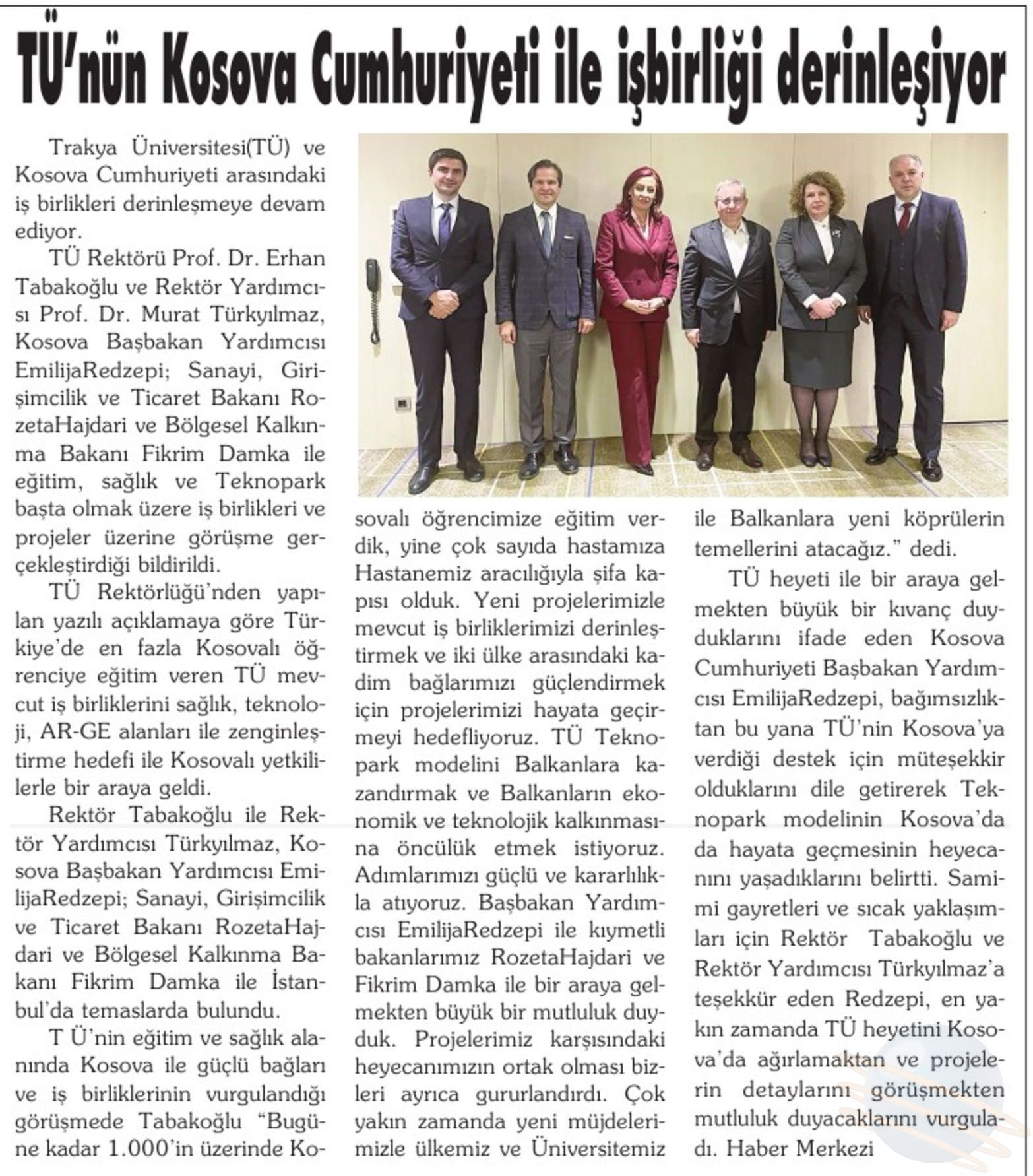 TÜ'nün Kosova Cumhuriyeti ile işbirliği derinleşiyor

Trakya Üniversitesi(TÜ) ve Kosova Cumhuriyeti arasındaki iş birlikleri derinleşmeye devam ediyor.

TÜ Rektörü Prof. Dr. Erhan Tabakoğlu ve Rektör Yardımcısı Prof. Dr. Murat Türkyılmaz, Kosova Başbakan Yardımcısı EmilijaRedzepi; Sanayi, Girişimcilik ve Ticaret Bakanı RozetaHajdari ve Bölgesel Kalkınma Bakanı Fikrim Damka ile eğitim, sağlık ve Teknopark başta olmak üzere iş birlikleri ve projeler üzerine görüşme gerçekleştirdiği bildirildi.

TÜ Rektörlüğü'nden yapılan yazılı açıklamaya göre Türkiye'de en fazla Kosovalı öğrenciye eğitim veren TÜ mevcut iş birliklerini sağlık, teknoloji, AR-GE alanları ile zenginleştirme hedefi ile Kosovalı yetkililerle bir araya geldi.

Rektör Tabakoğlu ile Rektör Yardımcısı Türkyılmaz, Kosova Başbakan Yardımcısı EmilijaRedzepi; Sanayi, Girişimcilik ve Ticaret Bakanı RozetaHajdari ve Bölgesel Kalkınma Bakanı Fikrim Damka ile İstanbul'da temaslarda bulundu.

T Ü'nin eğitim ve sağlık alanında Kosova ile güçlü bağları ve iş birliklerinin vurgulandığı görüşmede Tabakoğlu "Bugüne kadar 1.000'in üzerinde Kosovalı öğrencimize eğitim verdik, yine çok sayıda hastamıza Hastanemiz aracılığıyla şifa kapısı olduk. Yeni projelerimizle mevcut iş birliklerimizi derinleştirmek ve iki ülke arasındaki kadim bağlarımızı güçlendirmek için projelerimizi hayata geçirmeyi hedefliyoruz. TÜ Teknopark modelini Balkanlara kazandırmak ve Balkanların ekonomik ve teknolojik kalkınmasına öncülük etmek istiyoruz. Adımlarımızı güçlü ve kararlılıkla atıyoruz. Başbakan Yardımcısı EmilijaRedzepi ile kıymetli bakanlarımız RozetaHajdari ve Fikrim Damka ile bir araya gelmekten büyük bir mutluluk duyduk. Projelerimiz karşısındaki heyecanımızın ortak olması bizleri ayrıca gururlandırdı. Çok yakın zamanda yeni müjdelerimizle ülkemiz ve Üniversitemiz ile Balkanlara yeni köprülerin temellerini atacağız." dedi.

TÜ heyeti ile bir araya gelmekten büyük bir kıvanç duyduklarını ifade eden Kosova Cumhuriyeti Başbakan Yardımcısı EmilijaRedzepi, bağımsızlıktan bu yana TÜ'nin Kosova'ya verdiği destek için müteşekkir olduklarını dile getirerek Teknopark modelinin Kosova'da da hayata geçmesinin heyecanını yaşadıklarını belirtti. Samimi gayretleri ve sıcak yaklaşımları için Rektör Tabakoğlu ve Rektör Yardımcısı Türkyılmaz'a teşekkür eden Redzepi, en yakın zamanda TÜ heyetini Kosova'da ağırlamaktan ve projelerin detaylarını görüşmekten mutluluk duyacaklarını vurguladı. Haber Merkezi